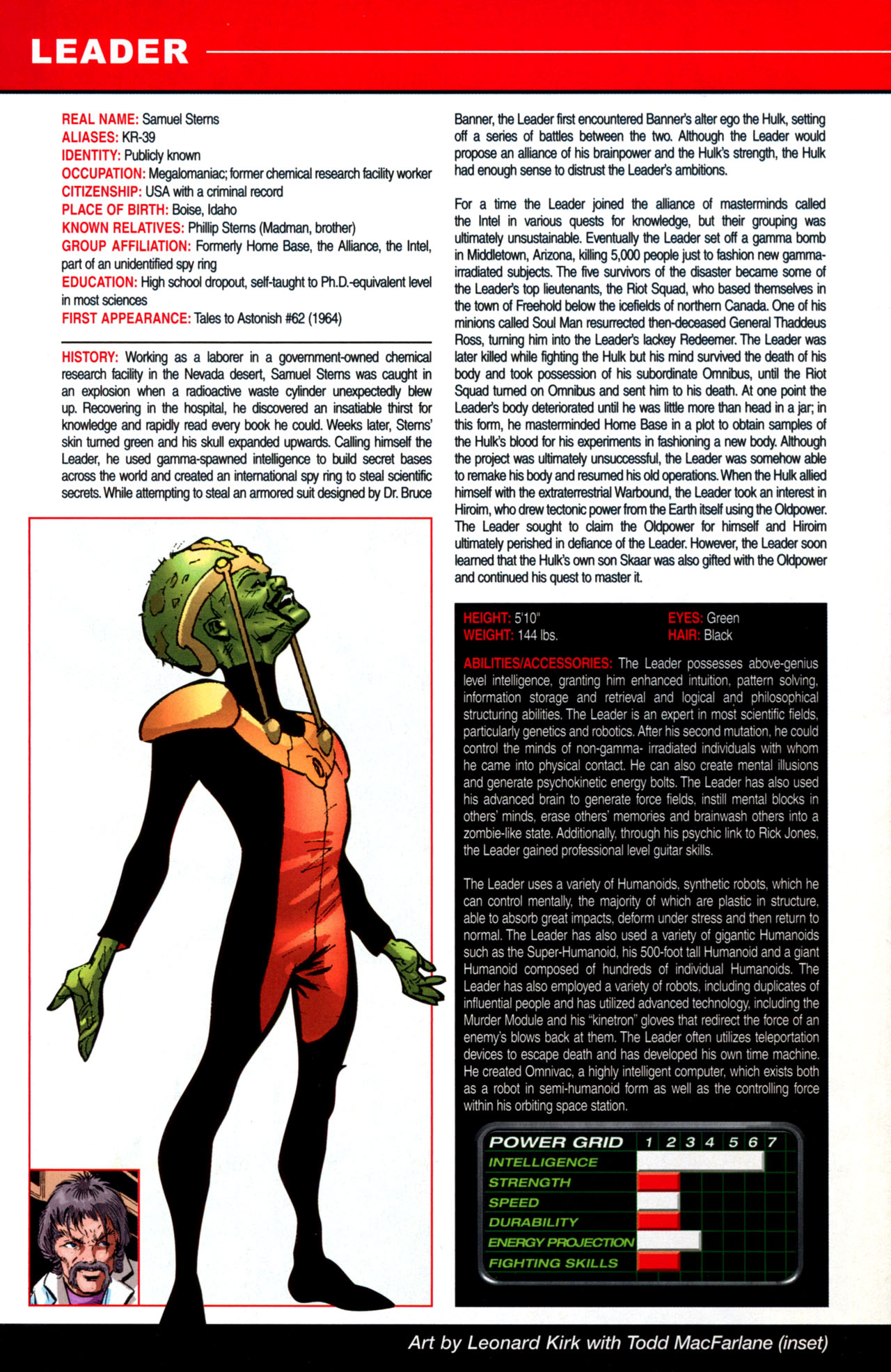 LEADER

REAL NAME: Samuel Sterns
ALIASES: KR-39
IDENTITY: Publicly known
OCCUPATION: Megalomaniac; former chemical research facility worker
CITIZENSHIP: USA with a criminal record
PLACE OF BIRTH: Boise, Idaho
KNOWN RELATIVES: Phillip Sterns (Madman, brother)
GROUP AFFILIATION: Formerly Home Base, the Alliance, the Intel, part of an unidentified spy ring
EDUCATION: High school dropout, self-taught to Ph.D.-equivalent level in most sciences
FIRST APPEARANCE: Tales to Astonish #62 (1964)

HISTORY: Working as a laborer in a government-owned chemical research facility in the Nevada desert, Samuel Sterns was caught in an explosion when a radioactive waste cylinder unexpectedly blew up. Recovering in the hospital, he discovered an insatiable thirst for knowledge and rapidly read every book he could. Weeks later, Sterns' skin turned green and his skull expanded upwards. Calling himself the Leader, he used gamma-spawned intelligence to build secret bases across the world and created an international spy ring to steal scientific secrets. While attempting to steal an armored suit designed by Dr. Bruce Banner, the Leader first encountered Banner's alter ego the Hulk, setting off a series of battles between the two. Although the Leader would propose an alliance of his brainpower and the Hulk's strength, the Hulk had enough sense to distrust the Leader's ambitions.

For a time the Leader joined the alliance of masterminds called the Intel in various quests for knowledge, but their grouping was ultimately unsustainable. Eventually the Leader set off a gamma bomb in Middletown, Arizona, killing 5,000 people just to fashion new gamma-irradiated subjects. The five survivors of the disaster became some of the Leader's top lieutenants, the Riot Squad, who based themselves in the town of Freehold below the icefields of northern Canada. One of his minions called Soul Man resurrected then-deceased General Thaddeus Ross, turning him into the Leader's lackey Redeemer. The Leader was later killed while fighting the Hulk but his mind survived the death of his body and took possession of his subordinate Omnibus, until the Riot Squad turned on Omnibus and sent him to his death. At one point the Leader's body deteriorated until he was little more than head in a jar; in this form, he masterminded Home Base in a plot to obtain samples of the Hulk's blood for his experiments in fashioning a new body. Although the project was ultimately unsuccessful, the Leader was somehow able to remake his body and resumed his old operations. When the Hulk allied himself with the extraterrestrial Warbound, the Leader took an interest in Hiroim, who drew tectonic power from the Earth itself using the Oldpower. The Leader sought to claim the Oldpower for himself and Hiroim ultimately perished in defiance of the Leader. However, the Leader soon learned that the Hulk's own son Skaar was also gifted with the Oldpower and continued his quest to master it.

HEIGHT: 5'10"
WEIGHT: 144 lbs.
EYES: Green
HAIR: Black

ABILITIES/ACCESSORIES: The Leader possesses above-genius level intelligence, granting him enhanced intuition, pattern solving, information storage and retrieval and logical and philosophical structuring abilities. The Leader is an expert in most scientific fields, particularly genetics and robotics. After his second mutation, he could control the minds of non-gamma- irradiated individuals with whom he came into physical contact. He can also create mental illusions and generate psychokinetic energy bolts. The Leader has also used his advanced brain to generate force fields, instill mental blocks in others' minds, erase others' memories and brainwash others into a zombie-like state. Additionally, through his psychic link to Rick Jones, the Leader gained professional level guitar skills.

The Leader uses a variety of Humanoids, synthetic robots, which he can control mentally, the majority of which are plastic in structure, able to absorb great impacts, deform under stress and then return to normal. The Leader has also used a variety of gigantic Humanoids such as the Super-Humanoid, his 500-foot tall Humanoid and a giant Humanoid composed of hundreds of individual Humanoids. The Leader has also employed a variety of robots, including duplicates of influential people and has utilized advanced technology, including the Murder Module and his "kinetron" gloves that redirect the force of an enemy's blows back at them. The Leader often utilizes teleportation devices to escape death and has developed his own time machine. He created Omnivac, a highly intelligent computer, which exists both as a robot in semi-humanoid form as well as the controlling force within his orbiting space station.

POWER GRID 1 2 3 4 5 6 7
INTELLIGENCE
STRENGTH
SPEED
DURABILITY
ENERGY PROJECTION
FIGHTING SKILLS

Art by Leonard Kirk with Todd MacFarlane (inset)